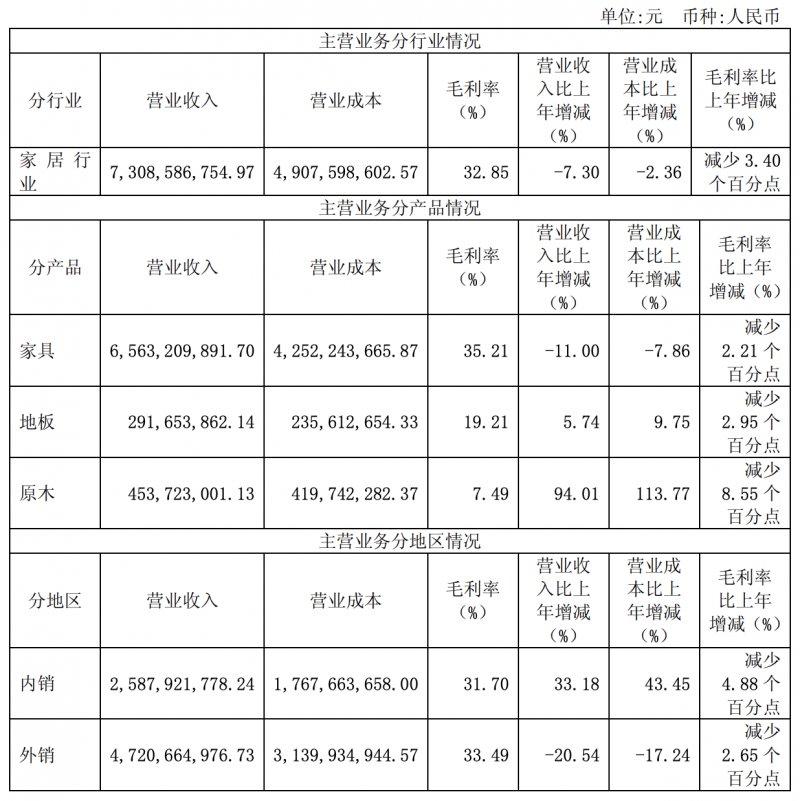 单位:元 币种:人民币

| 主营业务分行业情况 | | | | | | |
|---|---|---|---|---|---|---|
| 分行业 | 营业收入 | 营业成本 | 毛利率（%） | 营业收入比上年增减（%） | 营业成本比上年增减（%） | 毛利率比上年增减（%） |
| 家居行业 | 7，308，586，754.97 | 4，907，598，602.57 | 32.85 | -7.30 | -2.36 | 减少 3.40 个百分点 |
| 主营业务分产品情况 | | | | | | |
| 分产品 | 营业收入 | 营业成本 | 毛利率（%） | 营业收入比上年增减（%） | 营业成本比上年增减（%） | 毛利率比上年增减（%） |
| 家具 | 6，563，209，891.70 | 4，252，243，665.87 | 35.21 | -11.00 | -7.86 | 减少 2.21 个百分点 |
| 地板 | 291，653，862.14 | 235，612，654.33 | 19.21 | 5.74 | 9.75 | 减少 2.95 个百分点 |
| 原木 | 453，723，001.13 | 419，742，282.37 | 7.49 | 94.01 | 113.77 | 减少 8.55 个百分点 |
| 主营业务分地区情况 | | | | | | |
| 分地区 | 营业收入 | 营业成本 | 毛利率（%） | 营业收入比上年增减（%） | 营业成本比上年增减（%） | 毛利率比上年增减（%） |
| 内销 | 2，587，921，778.24 | 1，767，663，658.00 | 31.70 | 33.18 | 43.45 | 减少 4.88 个百分点 |
| 外销 | 4，720，664，976.73 | 3，139，934，944.57 | 33.49 | -20.54 | -17.24 | 减少 2.65 个百分点 |